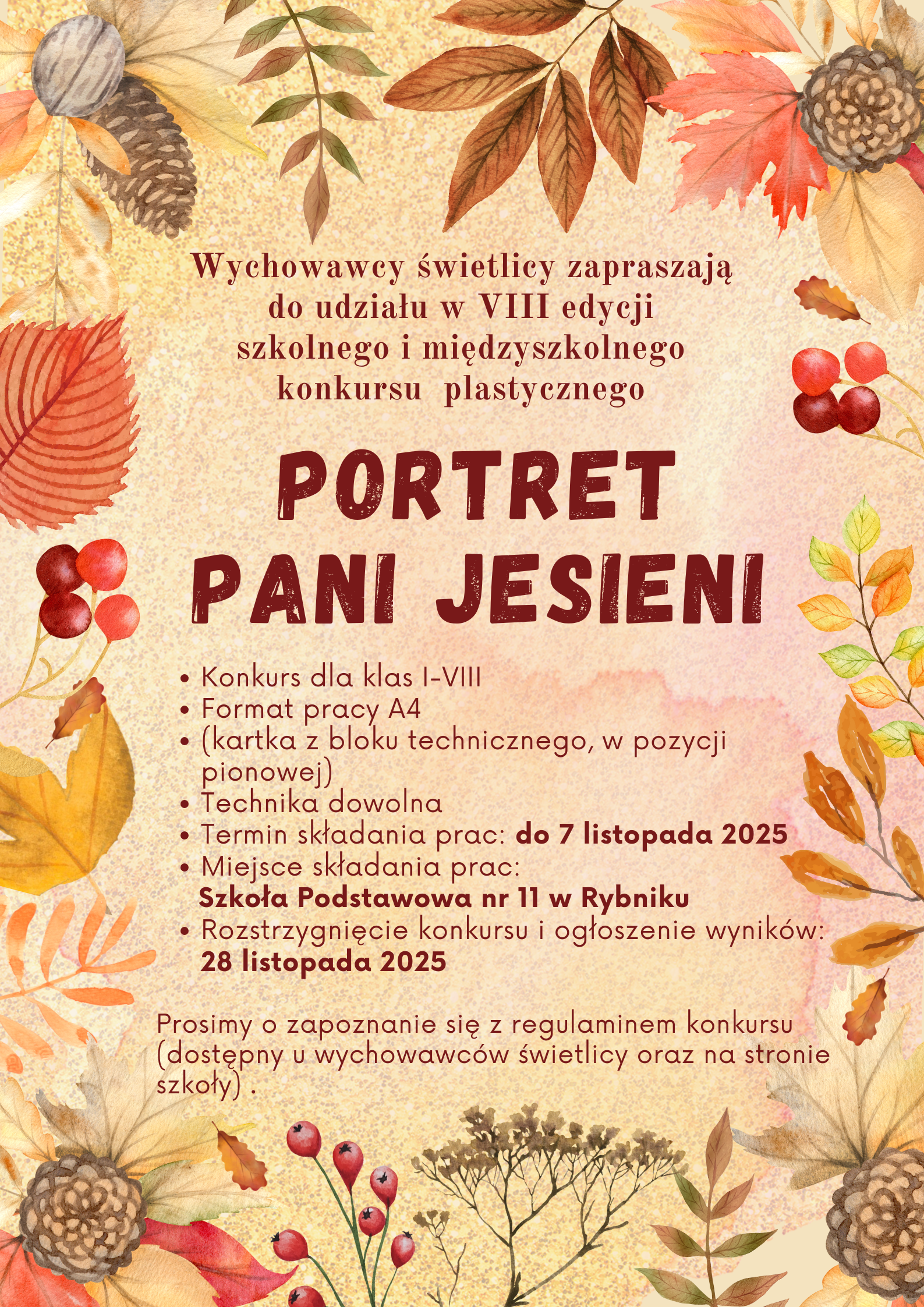 Wychowawcy świetlicy zapraszają
do udziału w VIII edycji
szkolnego i międzyszkolnego
konkursu plastycznego

PORTRET
PANI JESIENI

• Konkurs dla klas I-VIII
• Format pracy A4
• (kartka z bloku technicznego, w pozycji pionowej)
• Technika dowolna
• Termin składania prac: do 7 listopada 2025
• Miejsce składania prac: Szkoła Podstawowa nr 11 w Rybniku
• Rozstrzygnięcie konkursu i ogłoszenie wyników: 28 listopada 2025

Prosimy o zapoznanie się z regulaminem konkursu (dostępny u wychowawców świetlicy oraz na stronie szkoły) .